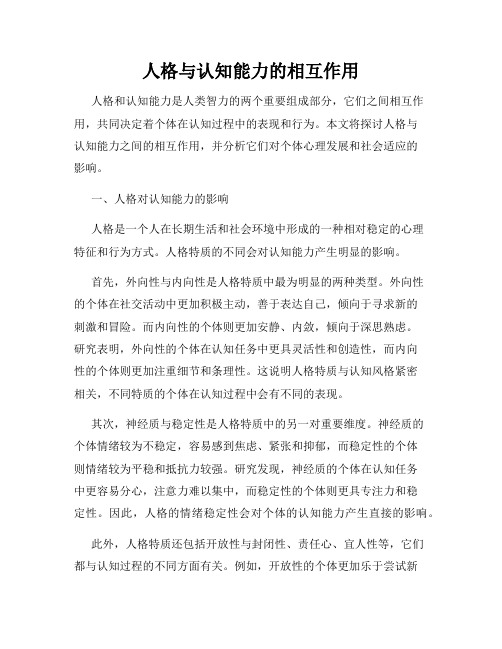 人格与认知能力的相互作用

人格和认知能力是人类智力的两个重要组成部分，它们之间相互作用，共同决定着个体在认知过程中的表现和行为。本文将探讨人格与认知能力之间的相互作用，并分析它们对个体心理发展和社会适应的影响。

一、人格对认知能力的影响

人格是一个人在长期生活和社会环境中形成的一种相对稳定的心理特征和行为方式。人格特质的不同会对认知能力产生明显的影响。

首先，外向性与内向性是人格特质中最为明显的两种类型。外向性的个体在社交活动中更加积极主动，善于表达自己，倾向于寻求新的刺激和冒险。而内向性的个体则更加安静、内敛，倾向于深思熟虑。研究表明，外向性的个体在认知任务中更具灵活性和创造性，而内向性的个体则更加注重细节和条理性。这说明人格特质与认知风格紧密相关，不同特质的个体在认知过程中会有不同的表现。

其次，神经质与稳定性是人格特质中的另一对重要维度。神经质的个体情绪较为不稳定，容易感到焦虑、紧张和抑郁，而稳定性的个体则情绪较为平稳和抵抗力较强。研究发现，神经质的个体在认知任务中更容易分心，注意力难以集中，而稳定性的个体则更具专注力和稳定性。因此，人格的情绪稳定性会对个体的认知能力产生直接的影响。

此外，人格特质还包括开放性与封闭性、责任心、宜人性等，它们都与认知过程的不同方面有关。例如，开放性的个体更加乐于尝试新